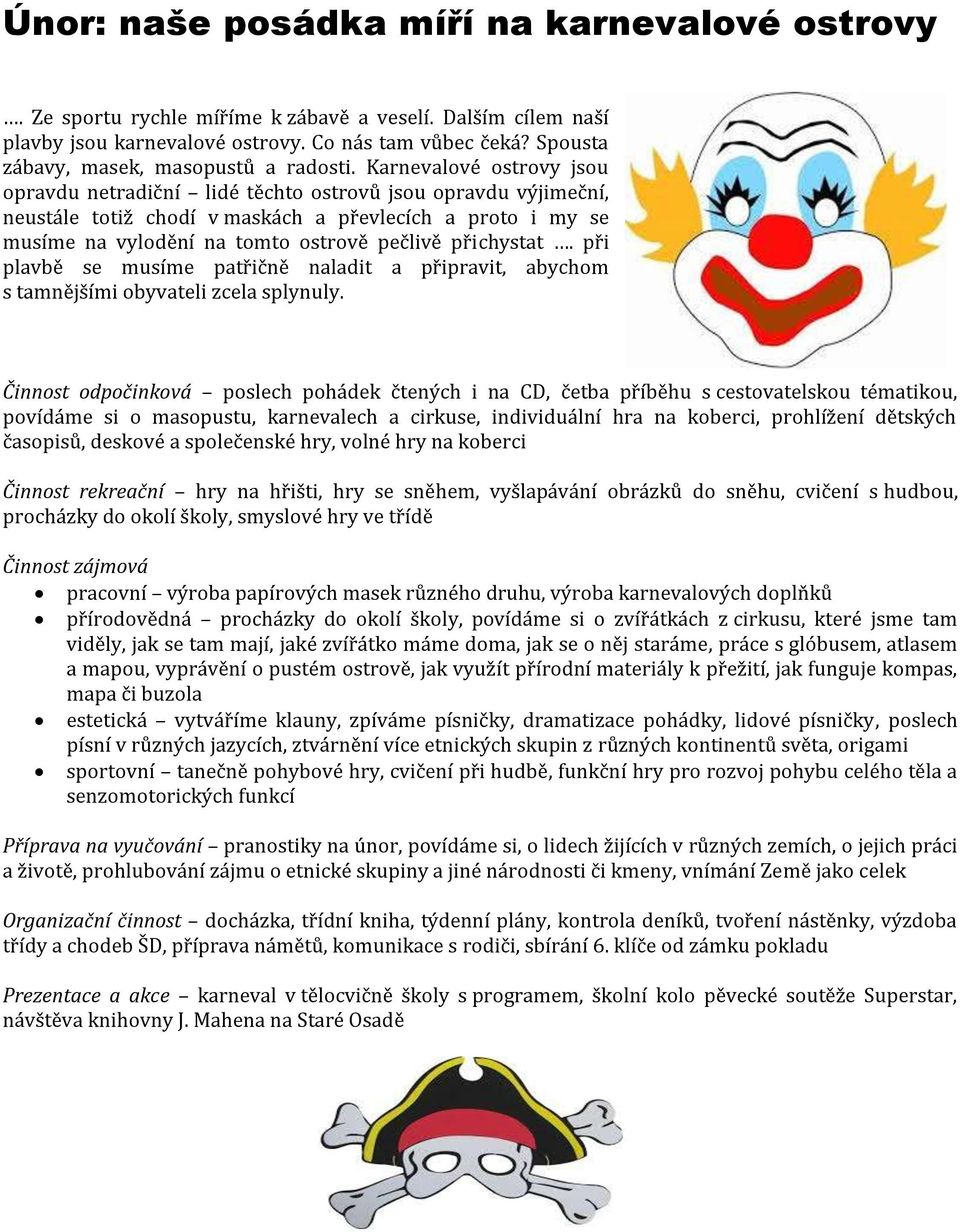 Únor: naše posádka míří na karnevalové ostrovy

…. Ze sportu rychle míříme k zábavě a veselí. Dalším cílem naší plavby jsou karnevalové ostrovy. Co nás tam vůbec čeká? Spousta zábavy, masek, masopustů a radosti. Karnevalové ostrovy jsou opravdu netradiční – lidé těchto ostrovů jsou opravdu výjimeční, neustále totiž chodí v maskách a převlecích a proto i my se musíme na vylodění na tomto ostrově pečlivě přichystat …. při plavbě se musíme patřičně naladit a připravit, abychom s tamnějšími obyvateli zcela splynuly.

Činnost odpočinková – poslech pohádek čtených i na CD, četba příběhu s cestovatelskou tématikou, povídáme si o masopustu, karnevalech a cirkuse, individuální hra na koberci, prohlížení dětských časopisů, deskové a společenské hry, volné hry na koberci

Činnost rekreační – hry na hřišti, hry se sněhem, vyšlapávání obrázků do sněhu, cvičení s hudbou, procházky do okolí školy, smyslové hry ve třídě

Činnost zájmová
• pracovní – výroba papírových masek různého druhu, výroba karnevalových doplňků
• přírodovědná – procházky do okolí školy, povídáme si o zvířátkách z cirkusu, které jsme tam viděly, jak se tam mají, jaké zvířátko máme doma, jak se o něj staráme, práce s glóbusem, atlasem a mapou, vyprávění o pustém ostrově, jak využít přírodní materiály k přežití, jak funguje kompas, mapa či buzola
• estetická – vytváříme klauny, zpíváme písničky, dramatizace pohádky, lidové písničky, poslech písní v různých jazycích, ztvárnění více etnických skupin z různých kontinentů světa, origami
• sportovní – tanečně pohybové hry, cvičení při hudbě, funkční hry pro rozvoj pohybu celého těla a senzomotorických funkcí

Příprava na vyučování – pranostiky na únor, povídáme si, o lidech žijících v různých zemích, o jejich práci a životě, prohlubování zájmu o etnické skupiny a jiné národnosti či kmeny, vnímání Země jako celek

Organizační činnost – docházka, třídní kniha, týdenní plány, kontrola deníků, tvoření nástěnky, výzdoba třídy a chodeb ŠD, příprava námětů, komunikace s rodiči, sbírání 6. klíče od zámku pokladu

Prezentace a akce – karneval v tělocvičně školy s programem, školní kolo pěvecké soutěže Superstar, návštěva knihovny J. Mahena na Staré Osadě